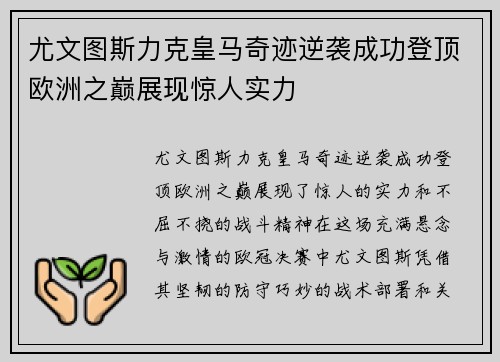 尤文图斯力克皇马奇迹逆袭成功登顶欧洲之巅展现惊人实力

尤文图斯力克皇马奇迹逆袭成功登顶欧洲之巅展现了惊人的实力和不屈不挠的战斗精神在这场充满悬念与激情的欧冠决赛中尤文图斯凭借其坚韧的防守巧妙的战术部署和关